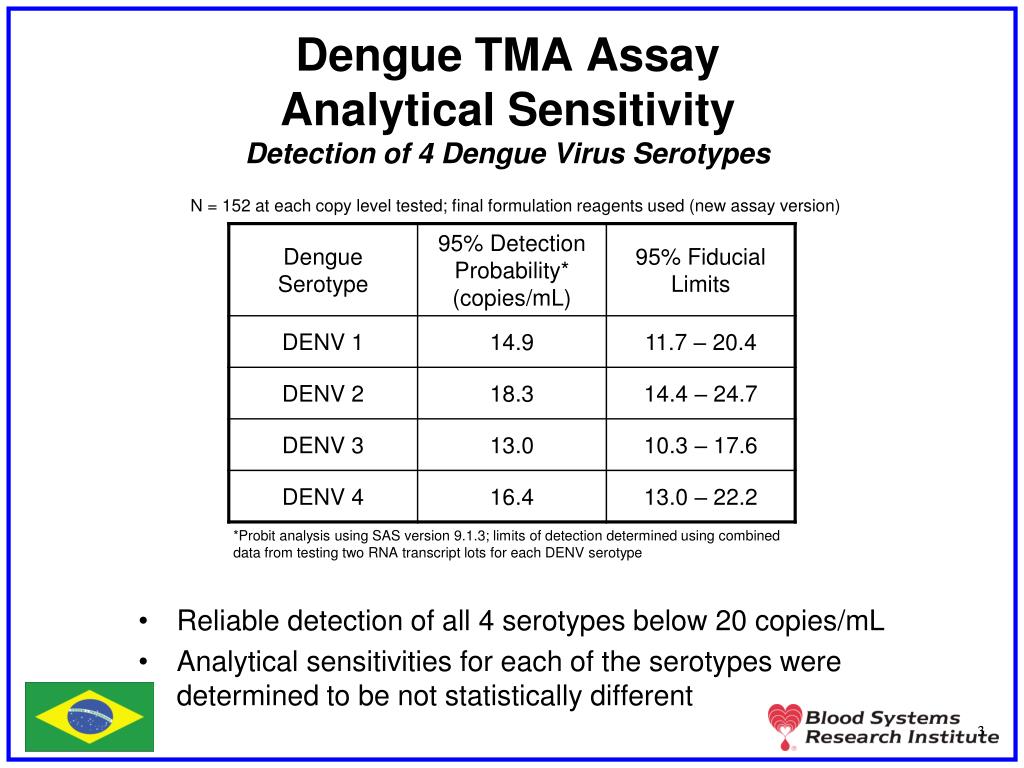 Dengue TMA Assay
Analytical Sensitivity
Detection of 4 Dengue Virus Serotypes

N = 152 at each copy level tested; final formulation reagents used (new assay version)

| Dengue Serotype | 95% Detection Probability* (copies/mL) | 95% Fiducial Limits |
|---|---|---|
| DENV 1 | 14.9 | 11.7 – 20.4 |
| DENV 2 | 18.3 | 14.4 – 24.7 |
| DENV 3 | 13.0 | 10.3 – 17.6 |
| DENV 4 | 16.4 | 13.0 – 22.2 |

*Probit analysis using SAS version 9.1.3; limits of detection determined using combined data from testing two RNA transcript lots for each DENV serotype

• Reliable detection of all 4 serotypes below 20 copies/mL
• Analytical sensitivities for each of the serotypes were determined to be not statistically different

Blood Systems Research Institute
3